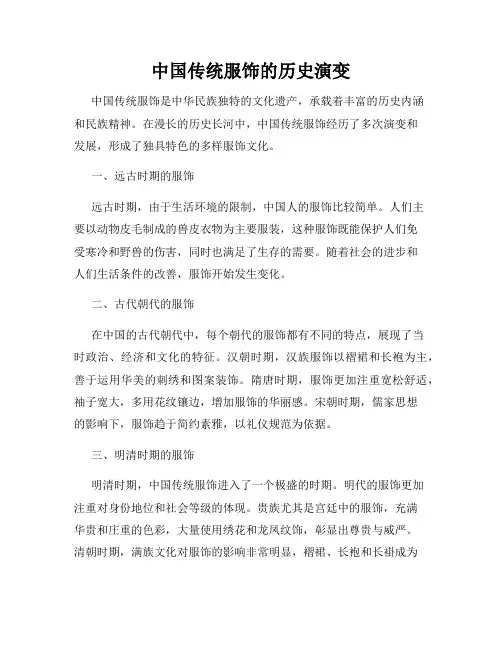 中国传统服饰的历史演变

中国传统服饰是中华民族独特的文化遗产，承载着丰富的历史内涵和民族精神。在漫长的历史长河中，中国传统服饰经历了多次演变和发展，形成了独具特色的多样服饰文化。

一、远古时期的服饰

远古时期，由于生活环境的限制，中国人的服饰比较简单。人们主要以动物皮毛制成的兽皮衣物为主要服装，这种服饰既能保护人们免受寒冷和野兽的伤害，同时也满足了生存的需要。随着社会的进步和人们生活条件的改善，服饰开始发生变化。

二、古代朝代的服饰

在中国的古代朝代中，每个朝代的服饰都有不同的特点，展现了当时政治、经济和文化的特征。汉朝时期，汉族服饰以褶裙和长袍为主，善于运用华美的刺绣和图案装饰。隋唐时期，服饰更加注重宽松舒适，袖子宽大，多用花纹镶边，增加服饰的华丽感。宋朝时期，儒家思想的影响下，服饰趋于简约素雅，以礼仪规范为依据。

三、明清时期的服饰

明清时期，中国传统服饰进入了一个极盛的时期。明代的服饰更加注重对身份地位和社会等级的体现。贵族尤其是宫廷中的服饰，充满华贵和庄重的色彩，大量使用绣花和龙凤纹饰，彰显出尊贵与威严。清朝时期，满族文化对服饰的影响非常明显，褶裙、长袍和长褂成为